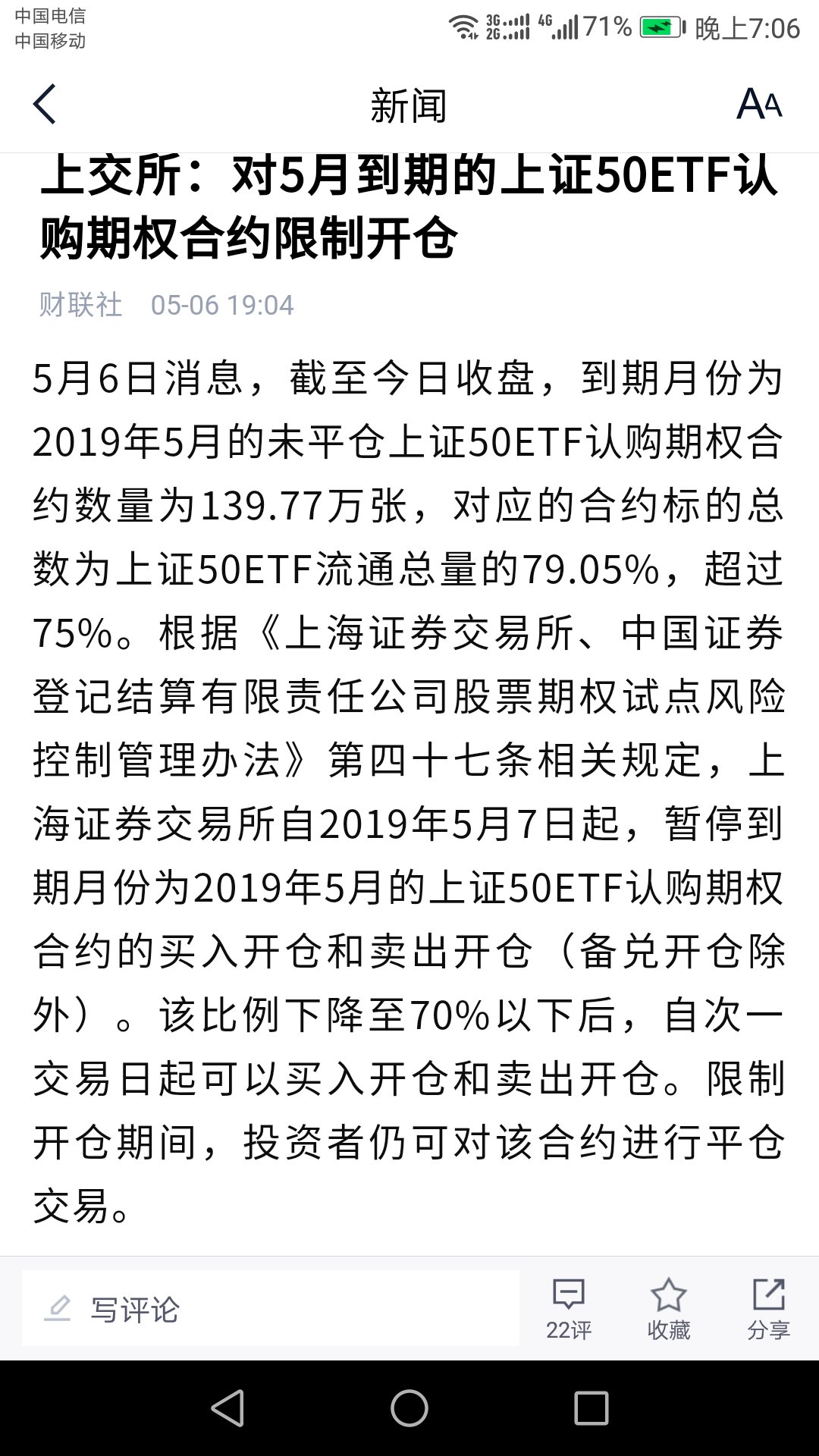 中国电信
中国移动

3G 2G 4G 71% 晚上7:06

新闻

AA

上交所：对5月到期的上证50ETF认购期权合约限制开仓

财联社 05-06 19:04

5月6日消息，截至今日收盘，到期月份为2019年5月的未平仓上证50ETF认购期权合约数量为139.77万张，对应的合约标的总数为上证50ETF流通总量的79.05%，超过75%。根据《上海证券交易所、中国证券登记结算有限责任公司股票期权试点风险控制管理办法》第四十七条相关规定，上海证券交易所自2019年5月7日起，暂停到期月份为2019年5月的上证50ETF认购期权合约的买入开仓和卖出开仓（备兑开仓除外）。该比例下降至70%以下后，自次一交易日起可以买入开仓和卖出开仓。限制开仓期间，投资者仍可对该合约进行平仓交易。

写评论

22评

收藏

分享